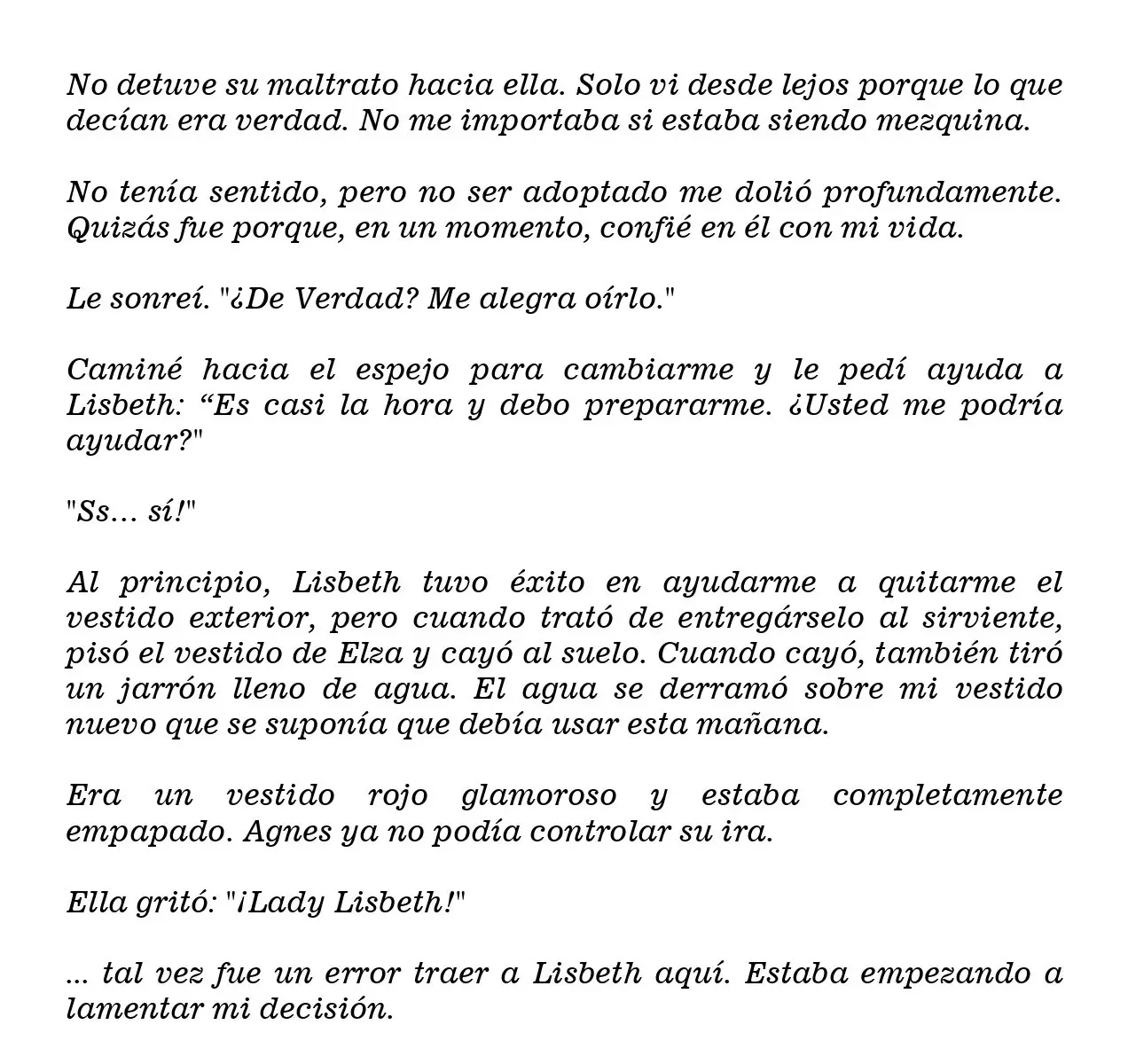 No detuve su maltrato hacia ella. Solo vi desde lejos porque lo que decían era verdad. No me importaba si estaba siendo mezquina.

No tenía sentido, pero no ser adoptado me dolió profundamente. Quizás fue porque, en un momento, confié en él con mi vida.

Le sonreí. "¿De Verdad? Me alegra oírlo."

Caminé hacia el espejo para cambiarme y le pedí ayuda a Lisbeth: “Es casi la hora y debo prepararme. ¿Usted me podría ayudar?"

"Ss… sí!"

Al principio, Lisbeth tuvo éxito en ayudarme a quitarme el vestido exterior, pero cuando trató de entregárselo al sirviente, pisó el vestido de Elza y cayó al suelo. Cuando cayó, también tiró un jarrón lleno de agua. El agua se derramó sobre mi vestido nuevo que se suponía que debía usar esta mañana.

Era un vestido rojo glamoroso y estaba completamente empapado. Agnes ya no podía controlar su ira.

Ella gritó: "¡Lady Lisbeth!"

... tal vez fue un error traer a Lisbeth aquí. Estaba empezando a lamentar mi decisión.